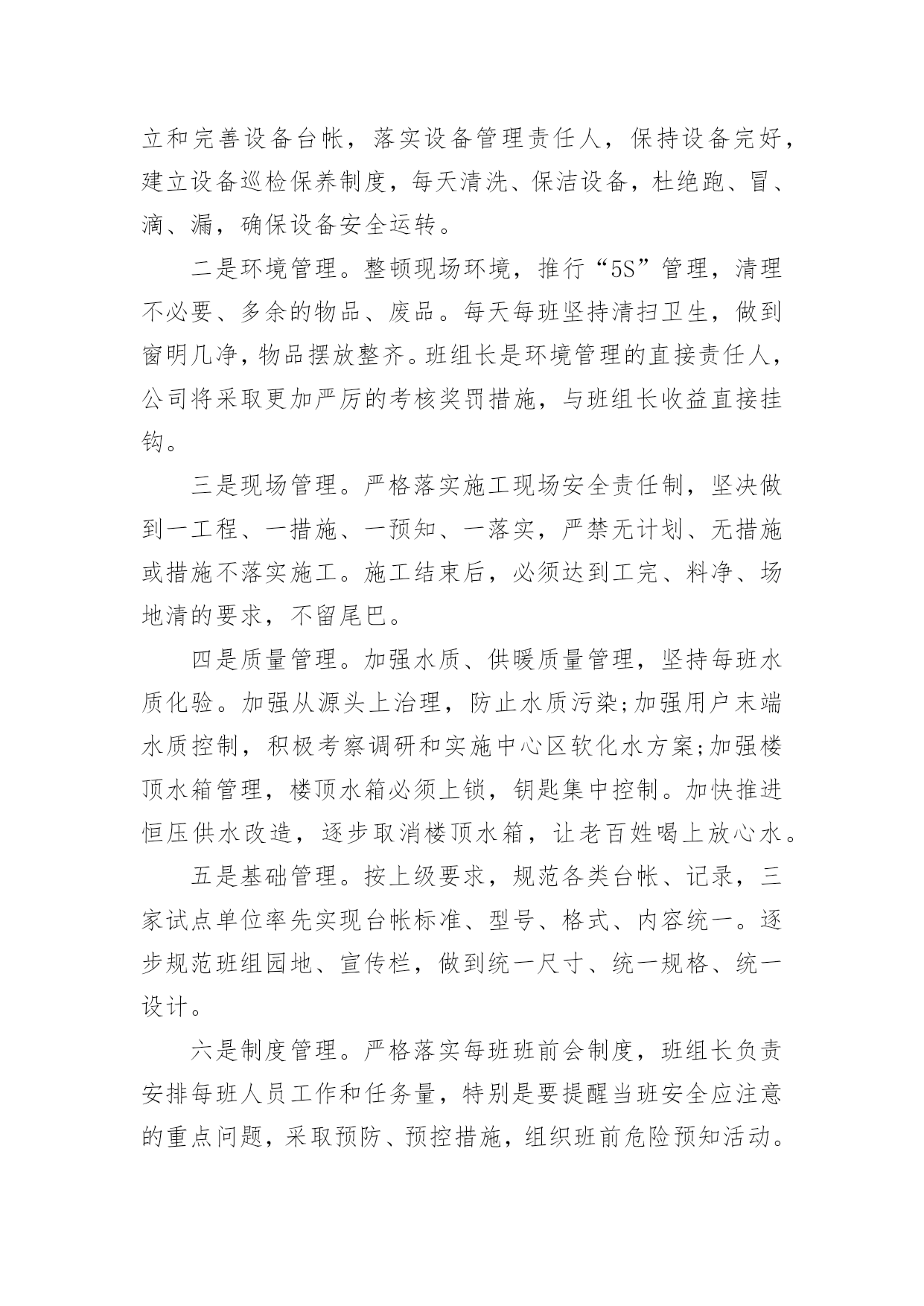 立和完善设备台帐，落实设备管理责任人，保持设备完好，建立设备巡检保养制度，每天清洗、保洁设备，杜绝跑、冒、滴、漏，确保设备安全运转。

二是环境管理。整顿现场环境，推行“5S”管理，清理不必要、多余的物品、废品。每天每班坚持清扫卫生，做到窗明几净，物品摆放整齐。班组长是环境管理的直接责任人，公司将采取更加严厉的考核奖罚措施，与班组长收益直接挂钩。

三是现场管理。严格落实施工现场安全责任制，坚决做到一工程、一措施、一预知、一落实，严禁无计划、无措施或措施不落实施工。施工结束后，必须达到工完、料净、场地清的要求，不留尾巴。

四是质量管理。加强水质、供暖质量管理，坚持每班水质化验。加强从源头上治理，防止水质污染;加强用户末端水质控制，积极考察调研和实施中心区软化水方案;加强楼顶水箱管理，楼顶水箱必须上锁，钥匙集中控制。加快推进恒压供水改造，逐步取消楼顶水箱，让老百姓喝上放心水。

五是基础管理。按上级要求，规范各类台帐、记录，三家试点单位率先实现台帐标准、型号、格式、内容统一。逐步规范班组园地、宣传栏，做到统一尺寸、统一规格、统一设计。

六是制度管理。严格落实每班班前会制度，班组长负责安排每班人员工作和任务量，特别是要提醒当班安全应注意的重点问题，采取预防、预控措施，组织班前危险预知活动。